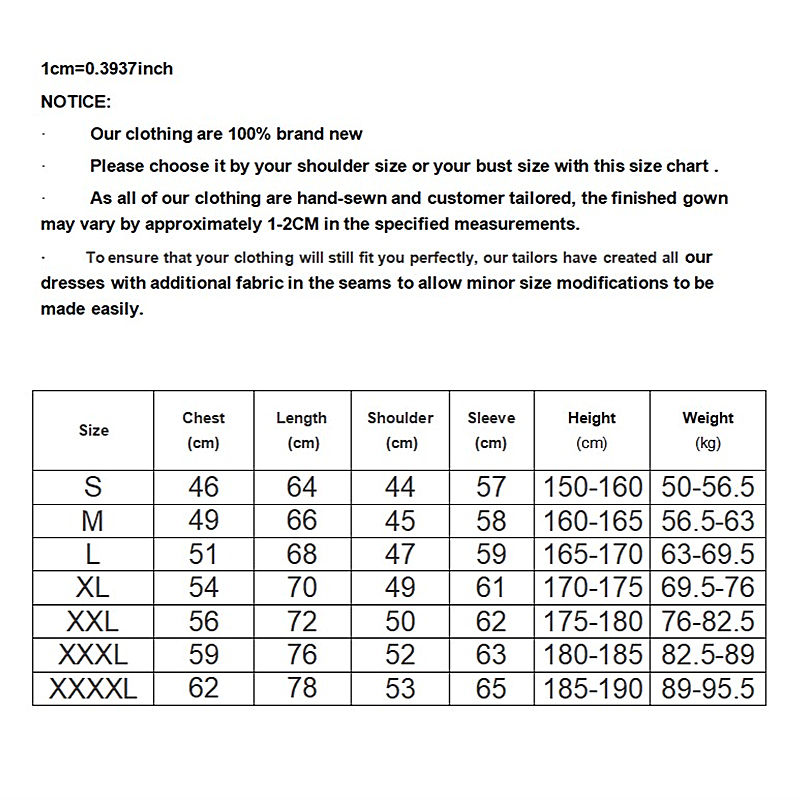 1cm=0.3937inch

NOTICE:

· Our clothing are 100% brand new

· Please choose it by your shoulder size or your bust size with this size chart .

· As all of our clothing are hand-sewn and customer tailored, the finished gown may vary by approximately 1-2CM in the specified measurements.

· To ensure that your clothing will still fit you perfectly, our tailors have created all our dresses with additional fabric in the seams to allow minor size modifications to be made easily.

| Size | Chest (cm) | Length (cm) | Shoulder (cm) | Sleeve (cm) | Height (cm) | Weight (kg) |
|---|---|---|---|---|---|---|
| S | 46 | 64 | 44 | 57 | 150-160 | 50-56.5 |
| M | 49 | 66 | 45 | 58 | 160-165 | 56.5-63 |
| L | 51 | 68 | 47 | 59 | 165-170 | 63-69.5 |
| XL | 54 | 70 | 49 | 61 | 170-175 | 69.5-76 |
| XXL | 56 | 72 | 50 | 62 | 175-180 | 76-82.5 |
| XXXL | 59 | 76 | 52 | 63 | 180-185 | 82.5-89 |
| XXXXL | 62 | 78 | 53 | 65 | 185-190 | 89-95.5 |